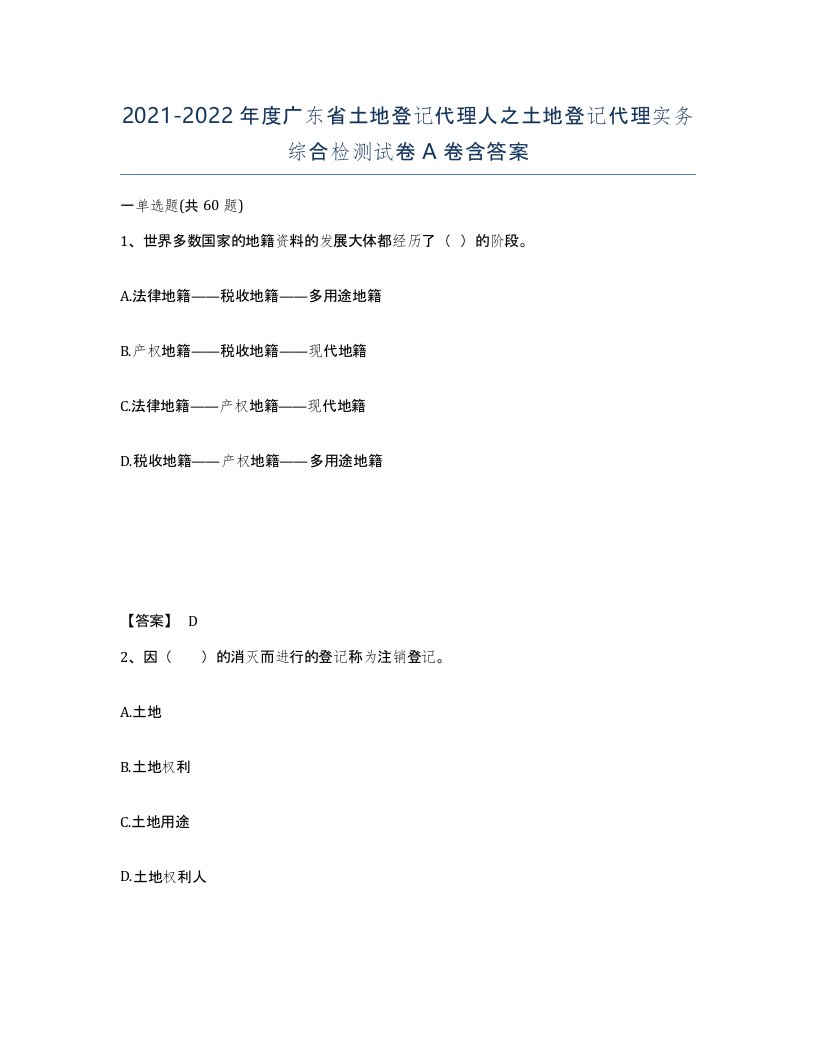 2021-2022年度广东省土地登记代理人之土地登记代理实务综合检测试卷A卷含答案

一单选题(共60题)

1、世界多数国家的地籍资料的发展大体都经历了（ ）的阶段。

A.法律地籍——税收地籍——多用途地籍

B.产权地籍——税收地籍——现代地籍

C.法律地籍——产权地籍——现代地籍

D.税收地籍——产权地籍——多用途地籍

【答案】 D

2、因（ ）的消灭而进行的登记称为注销登记。

A.土地

B.土地权利

C.土地用途

D.土地权利人